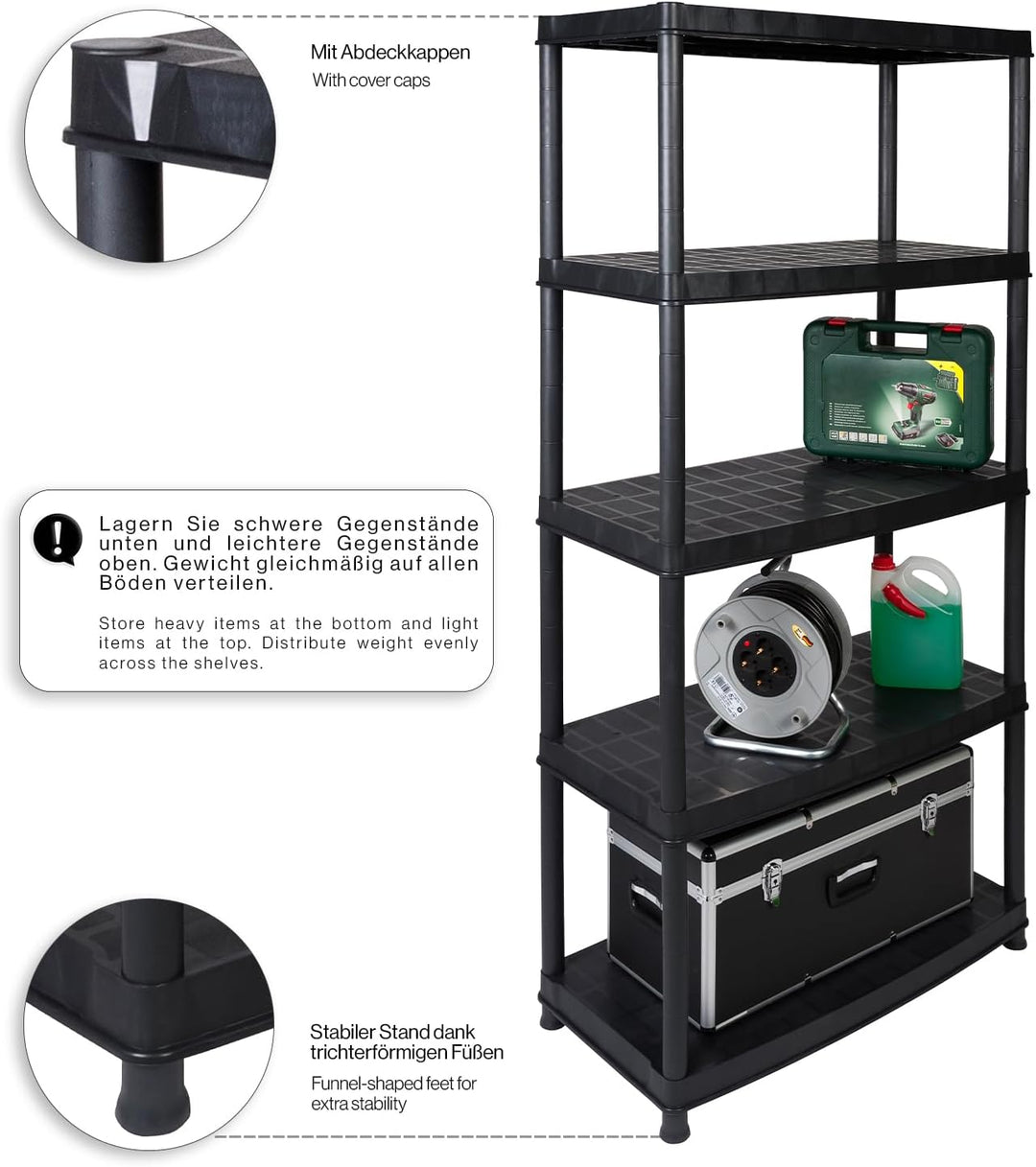 Mit Abdeckkappen
With cover caps

Lagern Sie schwere Gegenstände unten und leichtere Gegenstände oben. Gewicht gleichmäßig auf allen Böden verteilen.

Store heavy items at the bottom and light items at the top. Distribute weight evenly across the shelves.

Stabiler Stand dank trichterförmigen Füßen
Funnel-shaped feet for extra stability